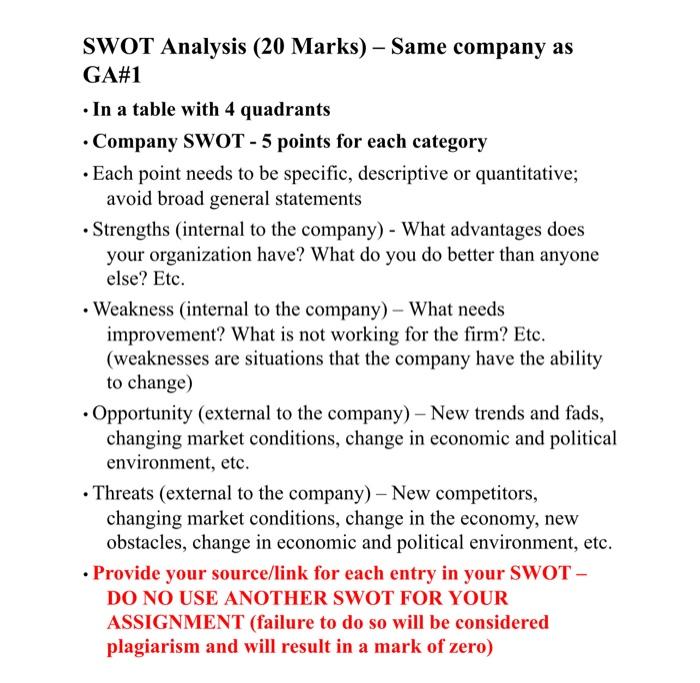 SWOT Analysis (20 Marks) – Same company as GA#1

• In a table with 4 quadrants

• Company SWOT - 5 points for each category

• Each point needs to be specific, descriptive or quantitative; avoid broad general statements

• Strengths (internal to the company) - What advantages does your organization have? What do you do better than anyone else? Etc.

• Weakness (internal to the company) – What needs improvement? What is not working for the firm? Etc. (weaknesses are situations that the company have the ability to change)

• Opportunity (external to the company) – New trends and fads, changing market conditions, change in economic and political environment, etc.

• Threats (external to the company) – New competitors, changing market conditions, change in the economy, new obstacles, change in economic and political environment, etc.

• Provide your source/link for each entry in your SWOT – DO NO USE ANOTHER SWOT FOR YOUR ASSIGNMENT (failure to do so will be considered plagiarism and will result in a mark of zero)